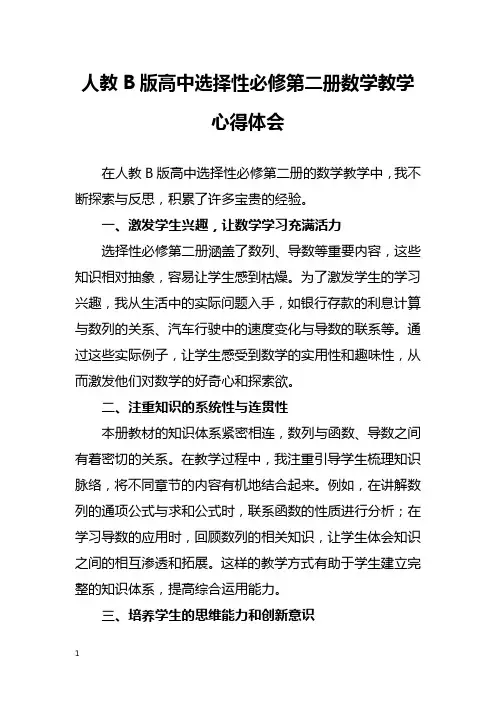 人教 B 版高中选择性必修第二册数学教学心得体会

在人教 B 版高中选择性必修第二册的数学教学中，我不断探索与反思，积累了许多宝贵的经验。

一、激发学生兴趣，让数学学习充满活力

选择性必修第二册涵盖了数列、导数等重要内容，这些知识相对抽象，容易让学生感到枯燥。为了激发学生的学习兴趣，我从生活中的实际问题入手，如银行存款的利息计算与数列的关系、汽车行驶中的速度变化与导数的联系等。通过这些实际例子，让学生感受到数学的实用性和趣味性，从而激发他们对数学的好奇心和探索欲。

二、注重知识的系统性与连贯性

本册教材的知识体系紧密相连，数列与函数、导数之间有着密切的关系。在教学过程中，我注重引导学生梳理知识脉络，将不同章节的内容有机地结合起来。例如，在讲解数列的通项公式与求和公式时，联系函数的性质进行分析；在学习导数的应用时，回顾数列的相关知识，让学生体会知识之间的相互渗透和拓展。这样的教学方式有助于学生建立完整的知识体系，提高综合运用能力。

三、培养学生的思维能力和创新意识

1